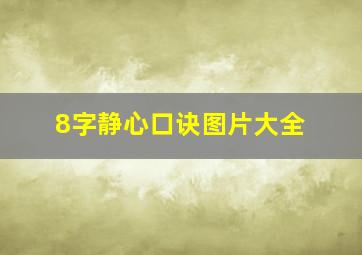 8字静心口诀图片大全